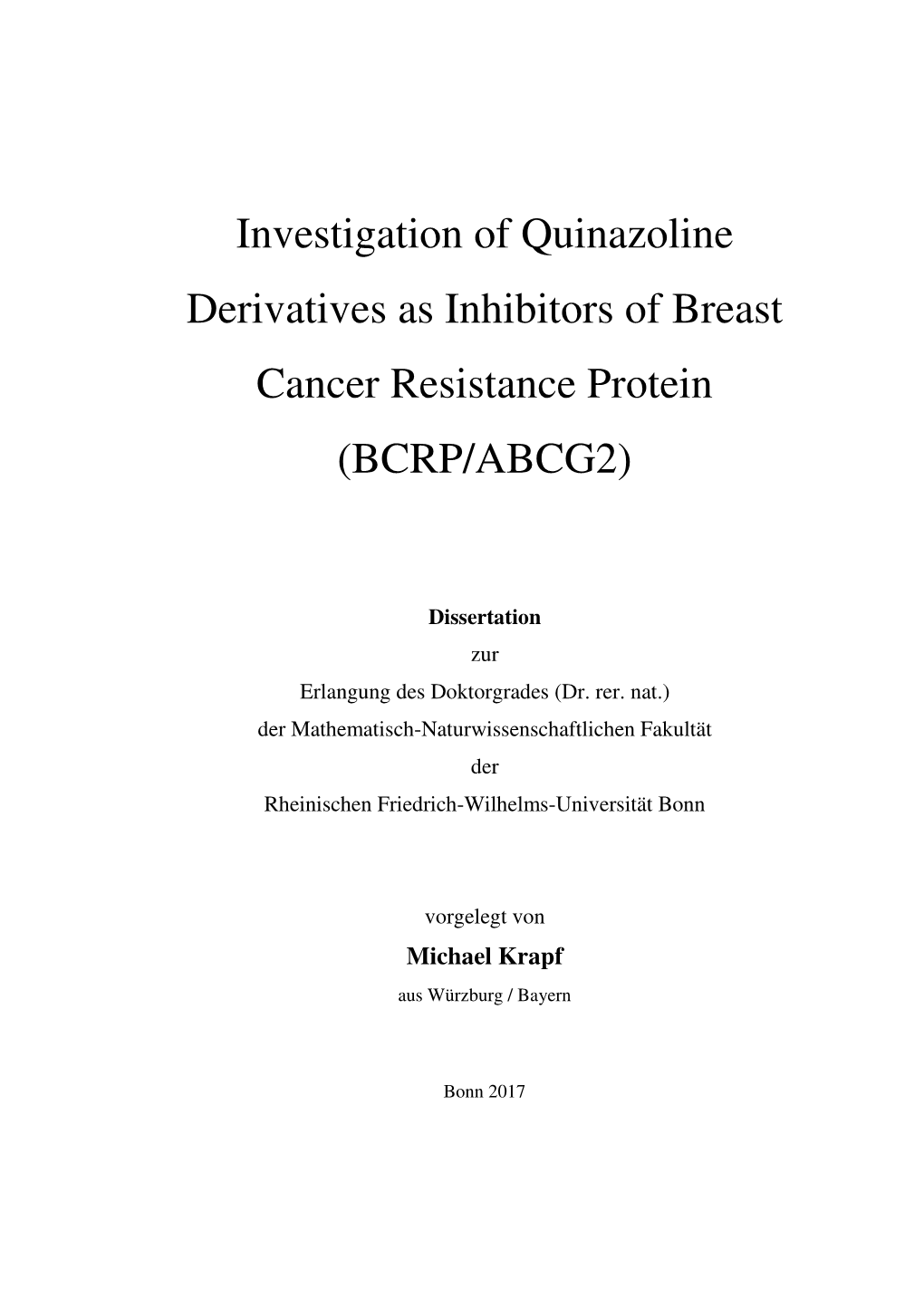 Investigation of Quinazoline Derivatives as Inhibitors of Breast Cancer Resistance Protein (BCRP/ABCG2)

Dissertation
zur
Erlangung des Doktorgrades (Dr. rer. nat.)
der Mathematisch-Naturwissenschaftlichen Fakultät
der
Rheinischen Friedrich-Wilhelms-Universität Bonn

vorgelegt von
Michael Krapf
aus Würzburg / Bayern

Bonn 2017